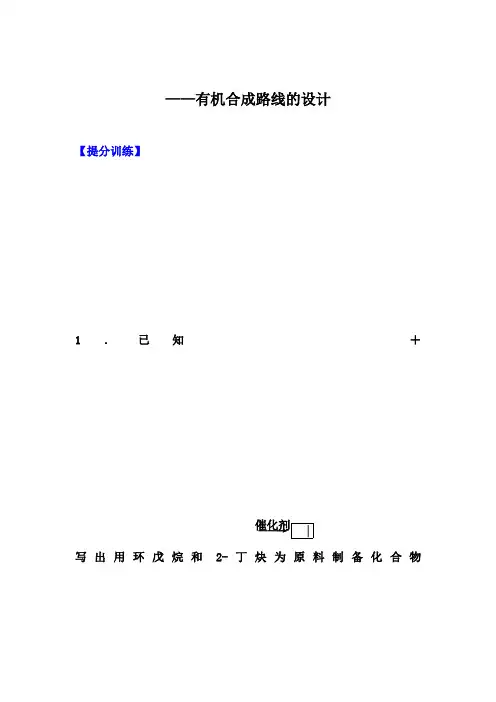 ——有机合成路线的设计

【提分训练】

1.已知 +

催化剂

写出用环戊烷和2-丁炔为原料制备化合物